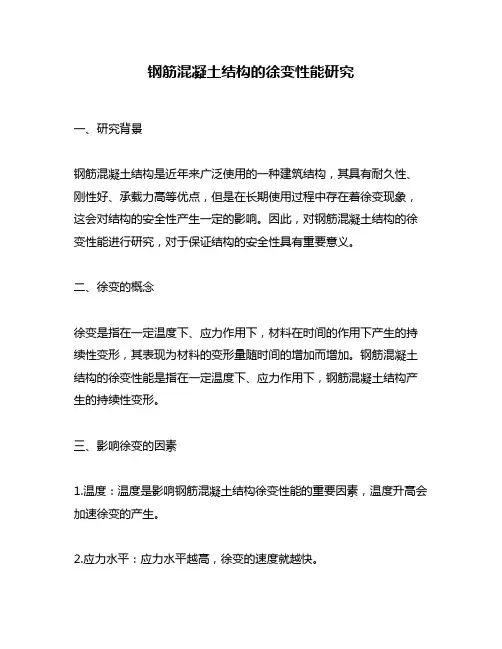 钢筋混凝土结构的徐变性能研究

一、研究背景

钢筋混凝土结构是近年来广泛使用的一种建筑结构，其具有耐久性、刚性好、承载力高等优点，但是在长期使用过程中存在着徐变现象，这会对结构的安全性产生一定的影响。因此，对钢筋混凝土结构的徐变性能进行研究，对于保证结构的安全性具有重要意义。

二、徐变的概念

徐变是指在一定温度下、应力作用下，材料在时间的作用下产生的持续性变形，其表现为材料的变形量随时间的增加而增加。钢筋混凝土结构的徐变性能是指在一定温度下、应力作用下，钢筋混凝土结构产生的持续性变形。

三、影响徐变的因素

1.温度：温度是影响钢筋混凝土结构徐变性能的重要因素，温度升高会加速徐变的产生。

2.应力水平：应力水平越高，徐变的速度就越快。